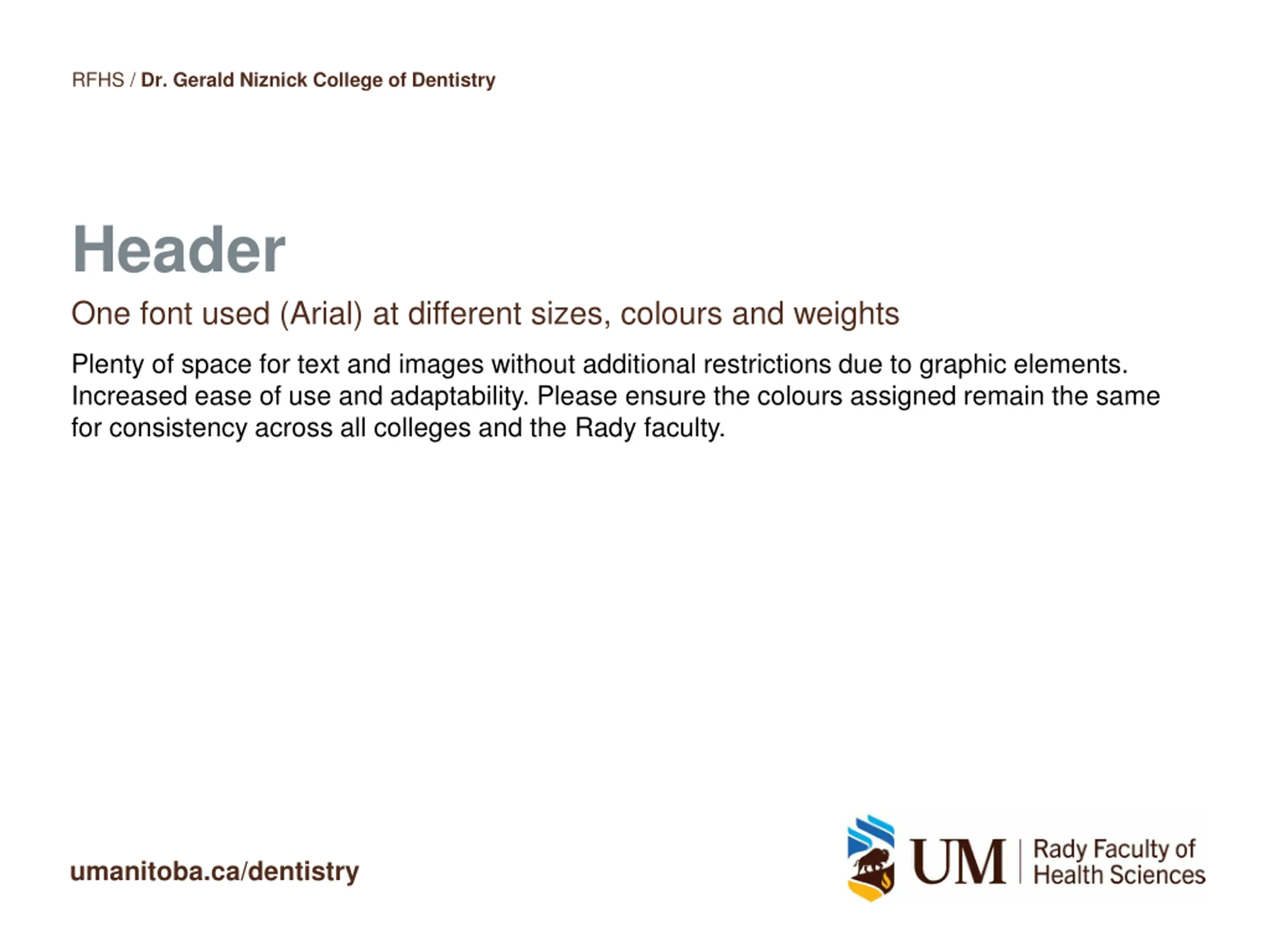 RFHS / Dr. Gerald Niznick College of Dentistry

Header

One font used (Arial) at different sizes, colours and weights

Plenty of space for text and images without additional restrictions due to graphic elements. Increased ease of use and adaptability. Please ensure the colours assigned remain the same for consistency across all colleges and the Rady faculty.

umanitoba.ca/dentistry

UM Rady Faculty of Health Sciences